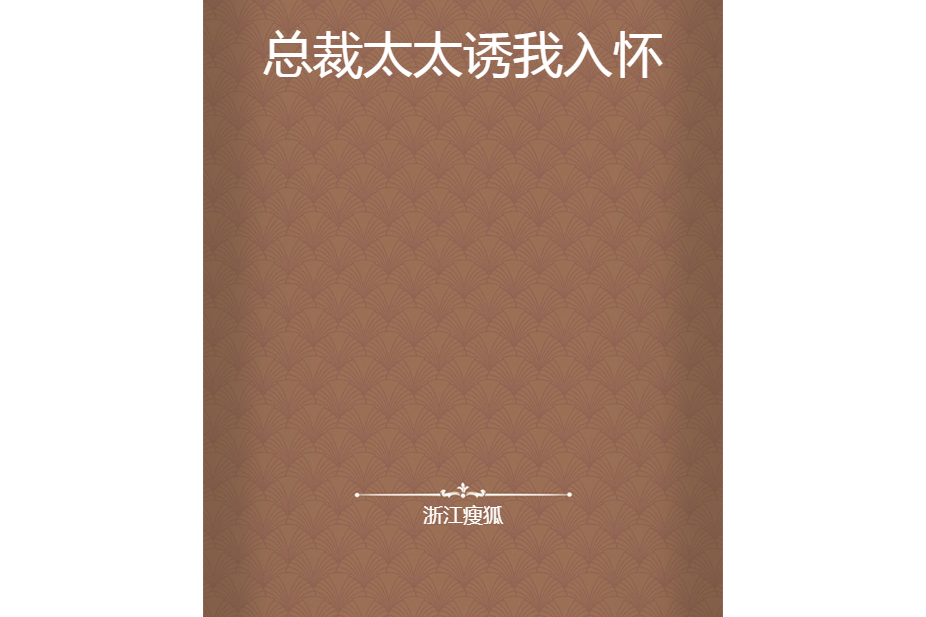 总裁太太诱我入怀

浙江瘦狐